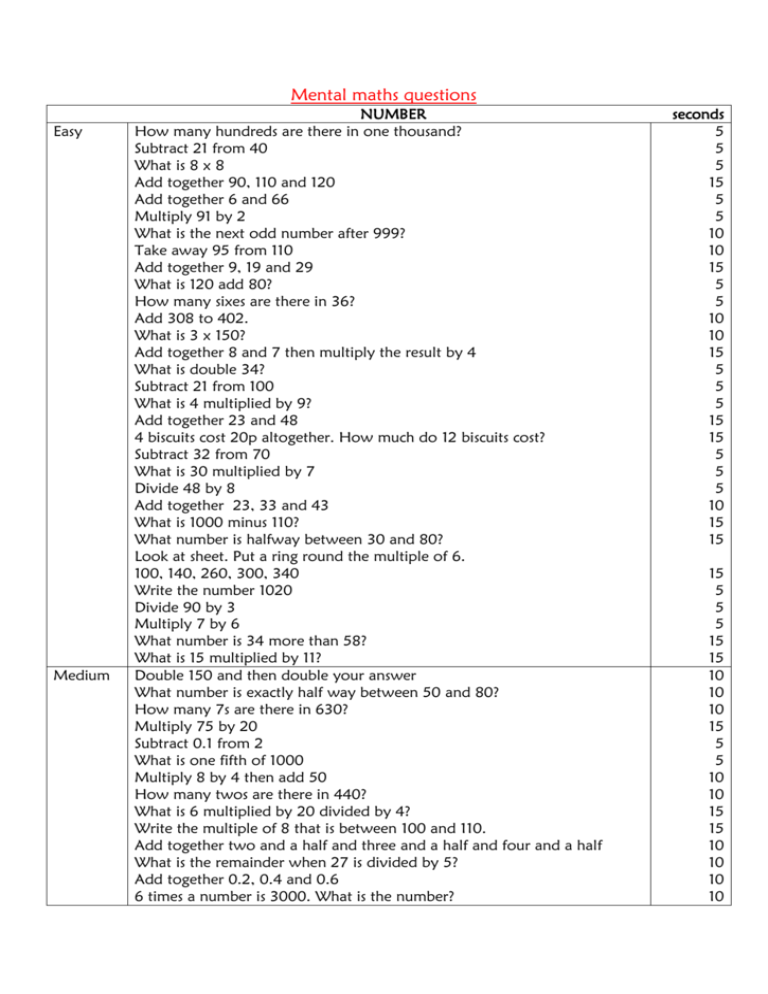 Mental maths questions

|  | NUMBER | seconds |
|---|---|---|
| Easy | How many hundreds are there in one thousand? | 5 |
|  | Subtract 21 from 40 | 5 |
|  | What is 8 x 8 | 5 |
|  | Add together 90, 110 and 120 | 15 |
|  | Add together 6 and 66 | 5 |
|  | Multiply 91 by 2 | 5 |
|  | What is the next odd number after 999? | 10 |
|  | Take away 95 from 110 | 10 |
|  | Add together 9, 19 and 29 | 15 |
|  | What is 120 add 80? | 5 |
|  | How many sixes are there in 36? | 5 |
|  | Add 308 to 402. | 10 |
|  | What is 3 x 150? | 10 |
|  | Add together 8 and 7 then multiply the result by 4 | 15 |
|  | What is double 34? | 5 |
|  | Subtract 21 from 100 | 5 |
|  | What is 4 multiplied by 9? | 5 |
|  | Add together 23 and 48 | 15 |
|  | 4 biscuits cost 20p altogether. How much do 12 biscuits cost? | 15 |
|  | Subtract 32 from 70 | 5 |
|  | What is 30 multiplied by 7 | 5 |
|  | Divide 48 by 8 | 5 |
|  | Add together 23, 33 and 43 | 10 |
|  | What is 1000 minus 110? | 15 |
|  | What number is halfway between 30 and 80? | 15 |
|  | Look at sheet. Put a ring round the multiple of 6. 100, 140, 260, 300, 340 | 15 |
|  | Write the number 1020 | 5 |
|  | Divide 90 by 3 | 5 |
|  | Multiply 7 by 6 | 5 |
|  | What number is 34 more than 58? | 15 |
|  | What is 15 multiplied by 11? | 15 |
| Medium | Double 150 and then double your answer | 10 |
|  | What number is exactly half way between 50 and 80? | 10 |
|  | How many 7s are there in 630? | 10 |
|  | Multiply 75 by 20 | 15 |
|  | Subtract 0.1 from 2 | 5 |
|  | What is one fifth of 1000 | 5 |
|  | Multiply 8 by 4 then add 50 | 10 |
|  | How many twos are there in 440? | 10 |
|  | What is 6 multiplied by 20 divided by 4? | 15 |
|  | Write the multiple of 8 that is between 100 and 110. | 15 |
|  | Add together two and a half and three and a half and four and a half | 10 |
|  | What is the remainder when 27 is divided by 5? | 10 |
|  | Add together 0.2, 0.4 and 0.6 | 10 |
|  | 6 times a number is 3000. What is the number? | 10 |